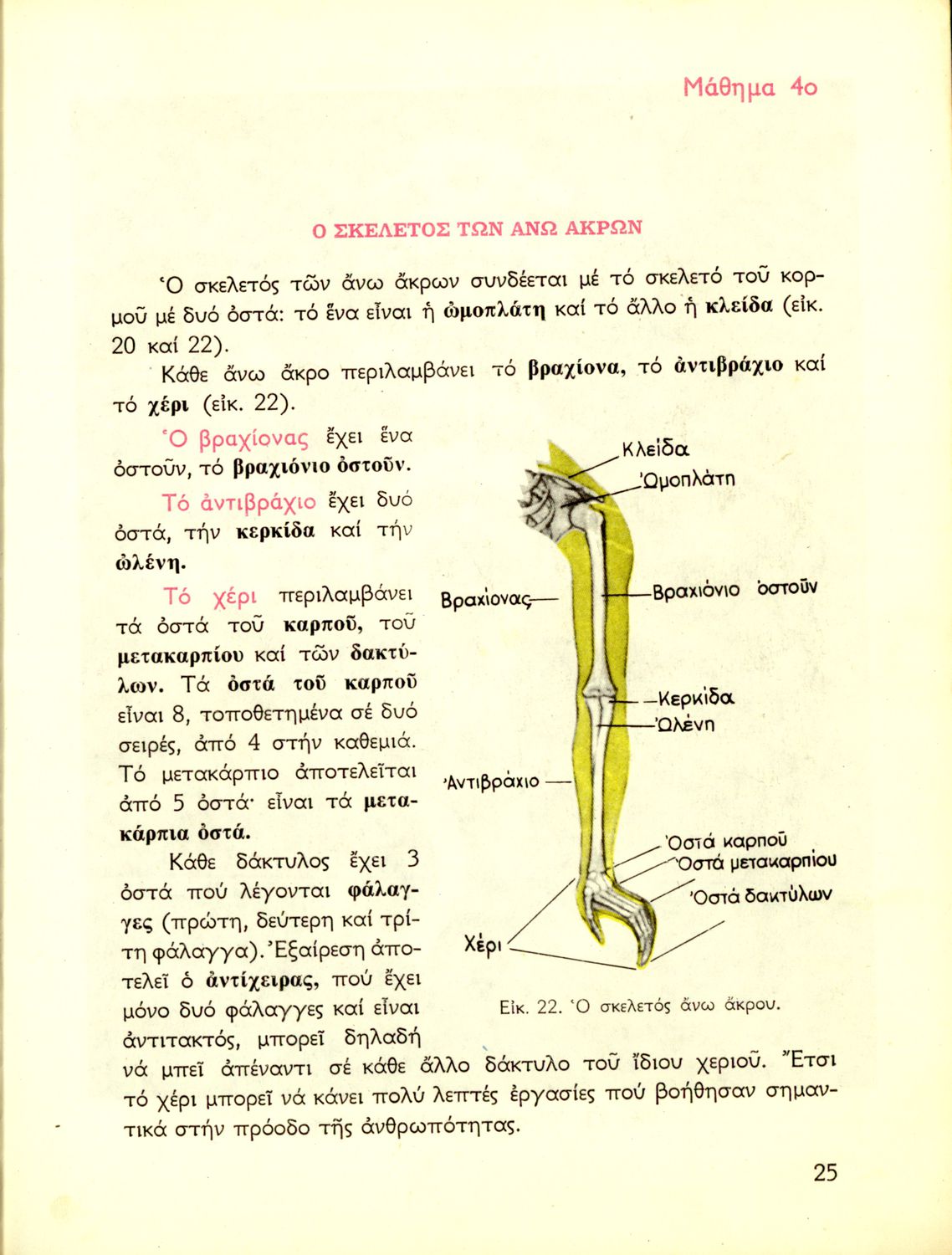 Μάθημα 4ο

Ο ΣΚΕΛΕΤΟΣ ΤΩΝ ΑΝΩ ΑΚΡΩΝ

Ὁ σκελετός τῶν ἄνω ἄκρων συνδέεται μέ τό σκελετό τοῦ κορμοῦ μέ δυό ὀστά: τό ἕνα εἶναι ἡ ὠμοπλάτη καί τό ἄλλο ἡ κλείδα (εἰκ. 20 καί 22).

Κάθε ἄνω ἄκρο περιλαμβάνει τό βραχίονα, τό ἀντιβράχιο καί τό χέρι (εἰκ. 22).

Ὁ βραχίονας ἔχει ἕνα ὀστοῦν, τό βραχιόνιο ὀστοῦν.

Τό ἀντιβράχιο ἔχει δυό ὀστά, τήν κερκίδα καί τήν ὠλένη.

Τό χέρι περιλαμβάνει τά ὀστά τοῦ καρποῦ, τοῦ μετακαρπίου καί τῶν δακτύλων. Τά ὀστά τοῦ καρποῦ εἶναι 8, τοποθετημένα σέ δυό σειρές, ἀπό 4 στήν καθεμιά. Τό μετακάρπιο ἀποτελεῖται ἀπό 5 ὀστά· εἶναι τά μετακάρπια ὀστά.

Κάθε δάκτυλος ἔχει 3 ὀστά πού λέγονται φάλαγγες (πρώτη, δεύτερη καί τρίτη φάλαγγα). Ἐξαίρεση ἀποτελεῖ ὁ ἀντίχειρας, πού ἔχει μόνο δυό φάλαγγες καί εἶναι ἀντιτακτός, μπορεῖ δηλαδή νά μπεῖ ἀπέναντι σέ κάθε ἄλλο δάκτυλο τοῦ ἴδιου χεριοῦ. Ἔτσι τό χέρι μπορεῖ νά κάνει πολύ λεπτές ἐργασίες πού βοήθησαν σημαντικά στήν πρόοδο τῆς ἀνθρωπότητας.

Κλείδα
Ὠμοπλάτη
Βραχίονας
Βραχιόνιο ὀστοῦν
Κερκίδα
Ὠλένη
Ἀντιβράχιο
Ὀστά καρποῦ
Ὀστά μετακαρπίου
Ὀστά δακτύλων
Χέρι

Εἰκ. 22. Ὁ σκελετός ἄνω ἄκρου.

25